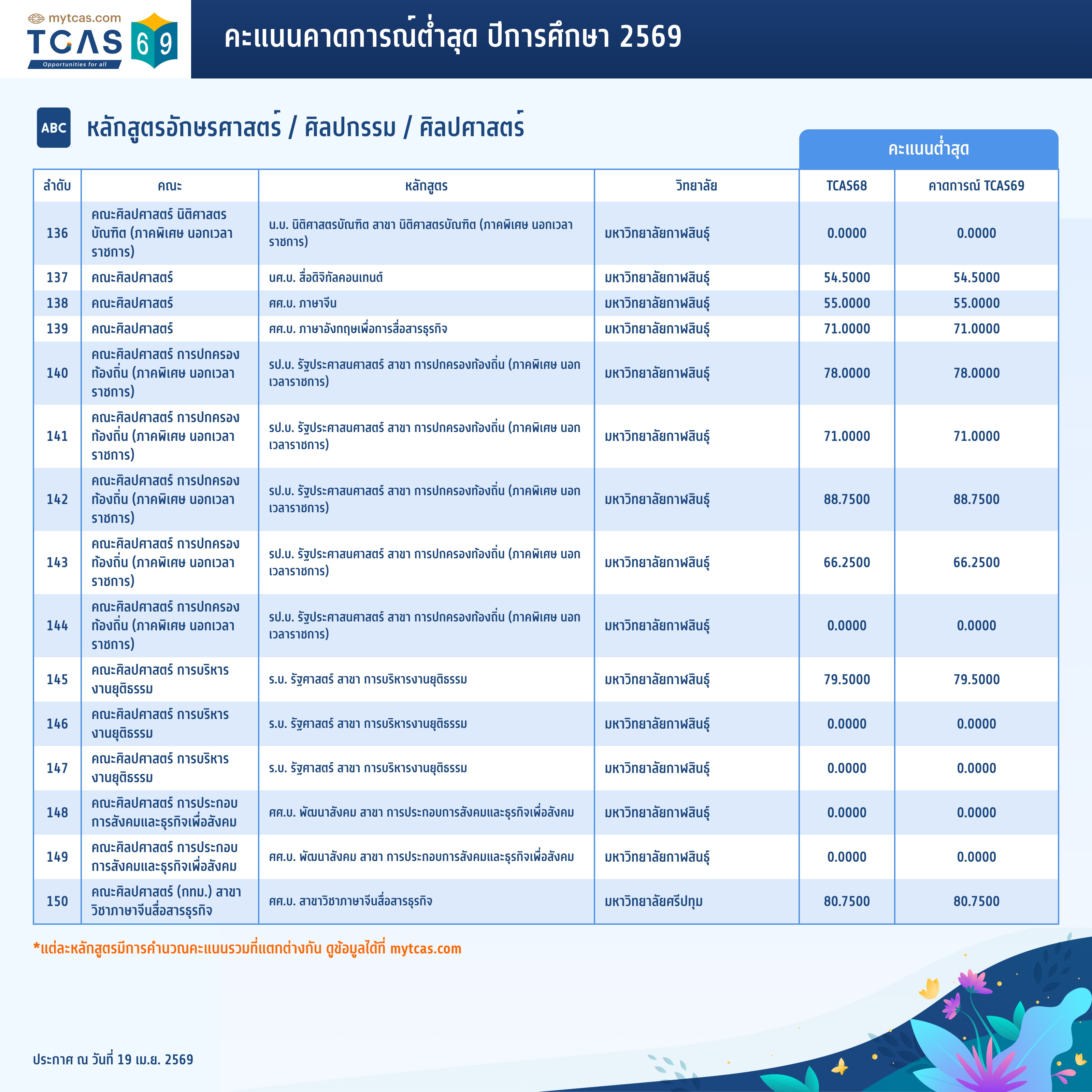 mytcas.com
TCAS 69
Opportunities for all

คะแนนคาดการณ์ต่ำสุด ปีการศึกษา 2569

ABC หลักสูตรอักษรศาสตร์ / ศิลปกรรม / ศิลปศาสตร์

คะแนนต่ำสุด

| ลำดับ | คณะ | หลักสูตร | วิทยาลัย | TCAS68 | คาดการณ์ TCAS69 |
|---|---|---|---|---|---|
| 136 | คณะศิลปศาสตร์ นิติศาสตรบัณฑิต (ภาคพิเศษ นอกเวลาราชการ) | น.บ. นิติศาสตรบัณฑิต สาขา นิติศาสตรบัณฑิต (ภาคพิเศษ นอกเวลาราชการ) | มหาวิทยาลัยกาฬสินธุ์ | 0.0000 | 0.0000 |
| 137 | คณะศิลปศาสตร์ | นศ.บ. สื่อดิจิทัลคอนเทนต์ | มหาวิทยาลัยกาฬสินธุ์ | 54.5000 | 54.5000 |
| 138 | คณะศิลปศาสตร์ | ศศ.บ. ภาษาจีน | มหาวิทยาลัยกาฬสินธุ์ | 55.0000 | 55.0000 |
| 139 | คณะศิลปศาสตร์ | ศศ.บ. ภาษาอังกฤษเพื่อการสื่อสารธุรกิจ | มหาวิทยาลัยกาฬสินธุ์ | 71.0000 | 71.0000 |
| 140 | คณะศิลปศาสตร์ การปกครองท้องถิ่น (ภาคพิเศษ นอกเวลาราชการ) | รป.บ. รัฐประศาสนศาสตร์ สาขา การปกครองท้องถิ่น (ภาคพิเศษ นอกเวลาราชการ) | มหาวิทยาลัยกาฬสินธุ์ | 78.0000 | 78.0000 |
| 141 | คณะศิลปศาสตร์ การปกครองท้องถิ่น (ภาคพิเศษ นอกเวลาราชการ) | รป.บ. รัฐประศาสนศาสตร์ สาขา การปกครองท้องถิ่น (ภาคพิเศษ นอกเวลาราชการ) | มหาวิทยาลัยกาฬสินธุ์ | 71.0000 | 71.0000 |
| 142 | คณะศิลปศาสตร์ การปกครองท้องถิ่น (ภาคพิเศษ นอกเวลาราชการ) | รป.บ. รัฐประศาสนศาสตร์ สาขา การปกครองท้องถิ่น (ภาคพิเศษ นอกเวลาราชการ) | มหาวิทยาลัยกาฬสินธุ์ | 88.7500 | 88.7500 |
| 143 | คณะศิลปศาสตร์ การปกครองท้องถิ่น (ภาคพิเศษ นอกเวลาราชการ) | รป.บ. รัฐประศาสนศาสตร์ สาขา การปกครองท้องถิ่น (ภาคพิเศษ นอกเวลาราชการ) | มหาวิทยาลัยกาฬสินธุ์ | 66.2500 | 66.2500 |
| 144 | คณะศิลปศาสตร์ การปกครองท้องถิ่น (ภาคพิเศษ นอกเวลาราชการ) | รป.บ. รัฐประศาสนศาสตร์ สาขา การปกครองท้องถิ่น (ภาคพิเศษ นอกเวลาราชการ) | มหาวิทยาลัยกาฬสินธุ์ | 0.0000 | 0.0000 |
| 145 | คณะศิลปศาสตร์ การบริหารงานยุติธรรม | ร.บ. รัฐศาสตร์ สาขา การบริหารงานยุติธรรม | มหาวิทยาลัยกาฬสินธุ์ | 79.5000 | 79.5000 |
| 146 | คณะศิลปศาสตร์ การบริหารงานยุติธรรม | ร.บ. รัฐศาสตร์ สาขา การบริหารงานยุติธรรม | มหาวิทยาลัยกาฬสินธุ์ | 0.0000 | 0.0000 |
| 147 | คณะศิลปศาสตร์ การบริหารงานยุติธรรม | ร.บ. รัฐศาสตร์ สาขา การบริหารงานยุติธรรม | มหาวิทยาลัยกาฬสินธุ์ | 0.0000 | 0.0000 |
| 148 | คณะศิลปศาสตร์ การประกอบการสังคมและธุรกิจเพื่อสังคม | ศศ.บ. พัฒนาสังคม สาขา การประกอบการสังคมและธุรกิจเพื่อสังคม | มหาวิทยาลัยกาฬสินธุ์ | 0.0000 | 0.0000 |
| 149 | คณะศิลปศาสตร์ การประกอบการสังคมและธุรกิจเพื่อสังคม | ศศ.บ. พัฒนาสังคม สาขา การประกอบการสังคมและธุรกิจเพื่อสังคม | มหาวิทยาลัยกาฬสินธุ์ | 0.0000 | 0.0000 |
| 150 | คณะศิลปศาสตร์ (กทม.) สาขาวิชาภาษาจีนสื่อสารธุรกิจ | ศศ.บ. สาขาวิชาภาษาจีนสื่อสารธุรกิจ | มหาวิทยาลัยศรีปทุม | 80.7500 | 80.7500 |

*แต่ละหลักสูตรมีการคำนวณคะแนนรวมที่แตกต่างกัน ดูข้อมูลได้ที่ mytcas.com

ประกาศ ณ วันที่ 19 เม.ย. 2569